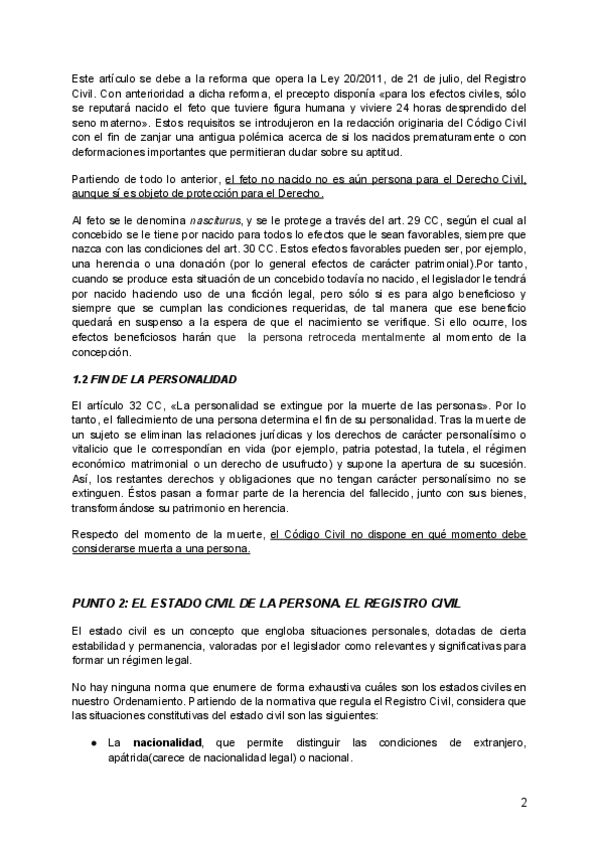 Este artículo se debe a la reforma que opera la Ley 20/2011, de 21 de julio, del Registro Civil. Con anterioridad a dicha reforma, el precepto disponía «para los efectos civiles, sólo se reputará nacido el feto que tuviere figura humana y viviere 24 horas desprendido del seno materno». Estos requisitos se introdujeron en la redacción originaria del Código Civil con el fin de zanjar una antigua polémica acerca de si los nacidos prematuramente o con deformaciones importantes que permitieran dudar sobre su aptitud.

Partiendo de todo lo anterior, el feto no nacido no es aún persona para el Derecho Civil, aunque sí es objeto de protección para el Derecho.

Al feto se le denomina nasciturus, y se le protege a través del art. 29 CC, según el cual al concebido se le tiene por nacido para todos los efectos que le sean favorables, siempre que nazca con las condiciones del art. 30 CC. Estos efectos favorables pueden ser, por ejemplo, una herencia o una donación (por lo general efectos de carácter patrimonial).Por tanto, cuando se produce esta situación de un concebido todavía no nacido, el legislador le tendrá por nacido haciendo uso de una ficción legal, pero sólo si es para algo beneficioso y siempre que se cumplan las condiciones requeridas, de tal manera que ese beneficio quedará en suspenso a la espera de que el nacimiento se verifique. Si ello ocurre, los efectos beneficiosos harán que la persona retroceda mentalmente al momento de la concepción.

1.2 FIN DE LA PERSONALIDAD

El artículo 32 CC, «La personalidad se extingue por la muerte de las personas». Por lo tanto, el fallecimiento de una persona determina el fin de su personalidad. Tras la muerte de un sujeto se eliminan las relaciones jurídicas y los derechos de carácter personalísimo o vitalicio que le correspondían en vida (por ejemplo, patria potestad, la tutela, el régimen económico matrimonial o un derecho de usufructo) y supone la apertura de su sucesión. Así, los restantes derechos y obligaciones que no tengan carácter personalísimo no se extinguen. Éstos pasan a formar parte de la herencia del fallecido, junto con sus bienes, transformándose su patrimonio en herencia.

Respecto del momento de la muerte, el Código Civil no dispone en qué momento debe considerarse muerta a una persona.

PUNTO 2: EL ESTADO CIVIL DE LA PERSONA. EL REGISTRO CIVIL

El estado civil es un concepto que engloba situaciones personales, dotadas de cierta estabilidad y permanencia, valoradas por el legislador como relevantes y significativas para formar un régimen legal.

No hay ninguna norma que enumere de forma exhaustiva cuáles son los estados civiles en nuestro Ordenamiento. Partiendo de la normativa que regula el Registro Civil, considera que las situaciones constitutivas del estado civil son las siguientes:

● La nacionalidad, que permite distinguir las condiciones de extranjero, apátrida(carece de nacionalidad legal) o nacional.

2